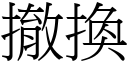 撤換